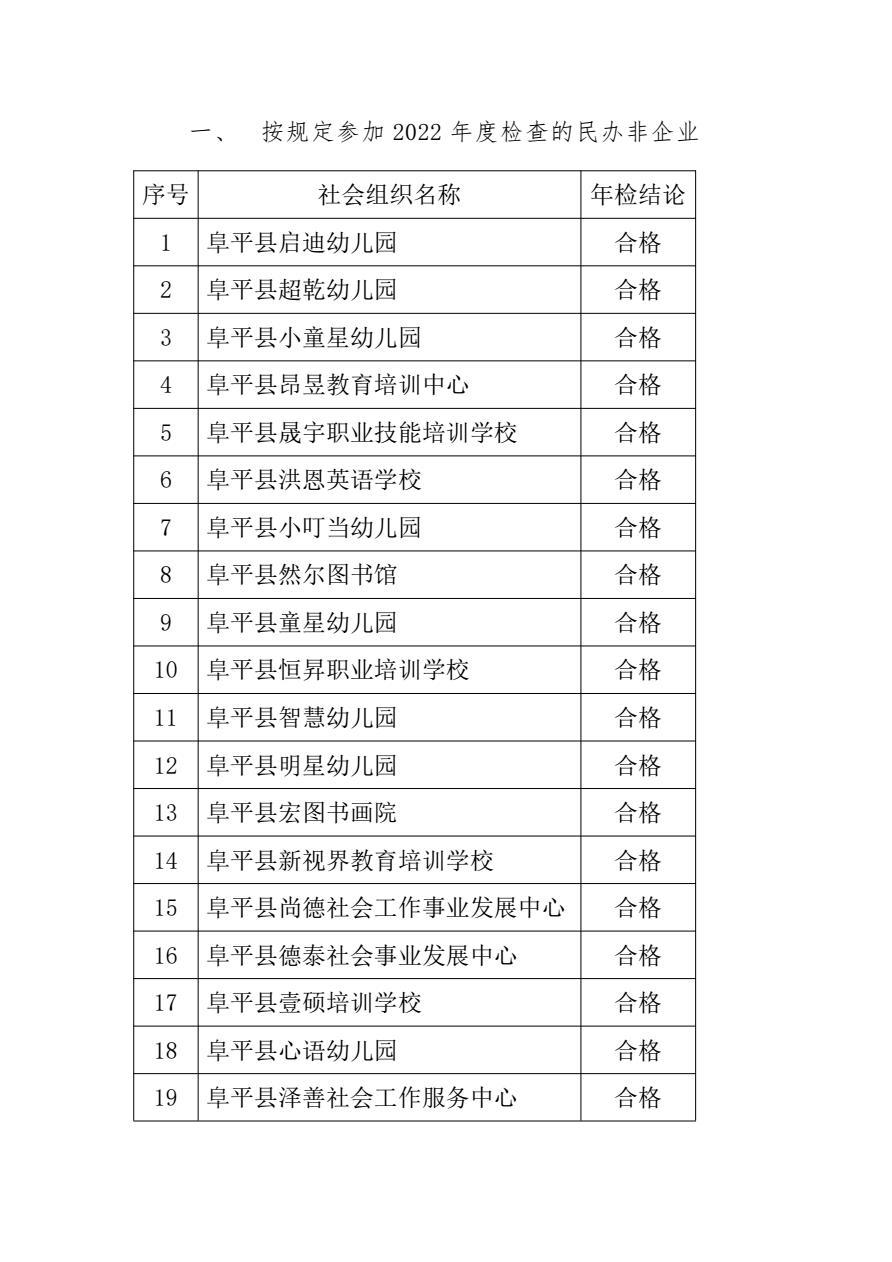 一、 按规定参加 2022 年度检查的民办非企业

| 序号 | 社会组织名称 | 年检结论 |
|---|---|---|
| 1 | 阜平县启迪幼儿园 | 合格 |
| 2 | 阜平县超乾幼儿园 | 合格 |
| 3 | 阜平县小童星幼儿园 | 合格 |
| 4 | 阜平县昂昱教育培训中心 | 合格 |
| 5 | 阜平县晟宇职业技能培训学校 | 合格 |
| 6 | 阜平县洪恩英语学校 | 合格 |
| 7 | 阜平县小叮当幼儿园 | 合格 |
| 8 | 阜平县然尔图书馆 | 合格 |
| 9 | 阜平县童星幼儿园 | 合格 |
| 10 | 阜平县恒昇职业培训学校 | 合格 |
| 11 | 阜平县智慧幼儿园 | 合格 |
| 12 | 阜平县明星幼儿园 | 合格 |
| 13 | 阜平县宏图书画院 | 合格 |
| 14 | 阜平县新视界教育培训学校 | 合格 |
| 15 | 阜平县尚德社会工作事业发展中心 | 合格 |
| 16 | 阜平县德泰社会事业发展中心 | 合格 |
| 17 | 阜平县壹硕培训学校 | 合格 |
| 18 | 阜平县心语幼儿园 | 合格 |
| 19 | 阜平县泽善社会工作服务中心 | 合格 |